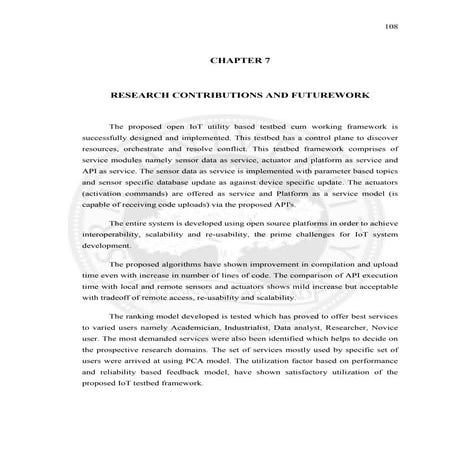 108

CHAPTER 7

RESEARCH CONTRIBUTIONS AND FUTUREWORK

The proposed open IoT utility based testbed cum working framework is successfully designed and implemented. This testbed has a control plane to discover resources, orchestrate and resolve conflict. This testbed framework comprises of service modules namely sensor data as service, actuator and platform as service and API as service. The sensor data as service is implemented with parameter based topics and sensor specific database update as against device specific update. The actuators (activation commands) are offered as service and Platform as a service model (is capable of receiving code uploads) via the proposed API's.

The entire system is developed using open source platforms in order to achieve interoperability, scalability and re-usability, the prime challenges for IoT system development.

The proposed algorithms have shown improvement in compilation and upload time even with increase in number of lines of code. The comparison of API execution time with local and remote sensors and actuators shows mild increase but acceptable with tradeoff of remote access, re-usability and scalability.

The ranking model developed is tested which has proved to offer best services to varied users namely Academician, Industrialist, Data analyst, Researcher, Novice user. The most demanded services were also been identified which helps to decide on the prospective research domains. The set of services mostly used by specific set of users were arrived at using PCA model. The utilization factor based on performance and reliability based feedback model, have shown satisfactory utilization of the proposed IoT testbed framework.